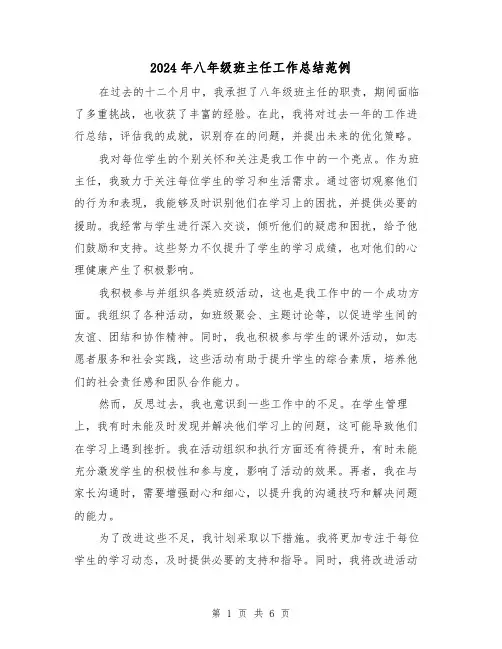 2024年八年级班主任工作总结范例

在过去的十二个月中，我承担了八年级班主任的职责，期间面临了多重挑战，也收获了丰富的经验。在此，我将对过去一年的工作进行总结，评估我的成就，识别存在的问题，并提出未来的优化策略。

我对每位学生的个别关怀和关注是我工作中的一个亮点。作为班主任，我致力于关注每位学生的学习和生活需求。通过密切观察他们的行为和表现，我能够及时识别他们在学习上的困扰，并提供必要的援助。我经常与学生进行深入交谈，倾听他们的疑虑和困扰，给予他们鼓励和支持。这些努力不仅提升了学生的学习成绩，也对他们的心理健康产生了积极影响。

我积极参与并组织各类班级活动，这也是我工作中的一个成功方面。我组织了各种活动，如班级聚会、主题讨论等，以促进学生间的友谊、团结和协作精神。同时，我也积极参与学生的课外活动，如志愿者服务和社会实践，这些活动有助于提升学生的综合素质，培养他们的社会责任感和团队合作能力。

然而，反思过去，我也意识到一些工作中的不足。在学生管理上，我有时未能及时发现并解决他们学习上的问题，这可能导致他们在学习上遇到挫折。我在活动组织和执行方面还有待提升，有时未能充分激发学生的积极性和参与度，影响了活动的效果。再者，我在与家长沟通时，需要增强耐心和细心，以提升我的沟通技巧和解决问题的能力。

为了改进这些不足，我计划采取以下措施。我将更加专注于每位学生的学习动态，及时提供必要的支持和指导。同时，我将改进活动

第 1 页 共 6 页